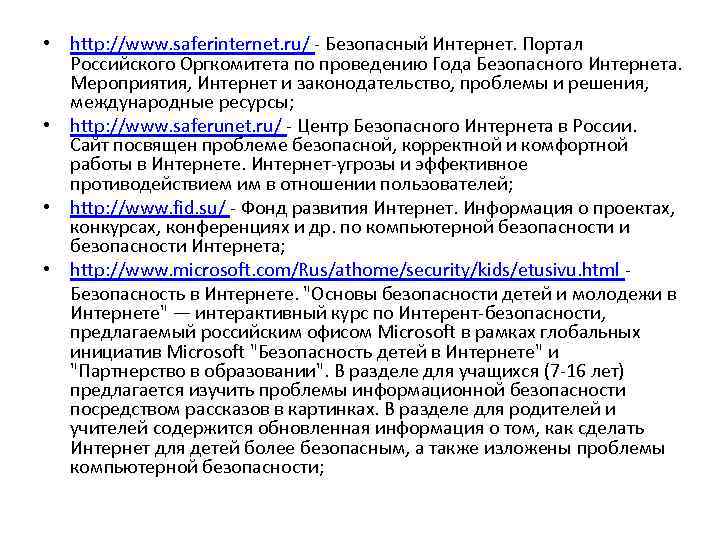 • http://www.saferinternet.ru/ - Безопасный Интернет. Портал Российского Оргкомитета по проведению Года Безопасного Интернета. Мероприятия, Интернет и законодательство, проблемы и решения, международные ресурсы;

• http://www.saferunet.ru/ - Центр Безопасного Интернета в России. Сайт посвящен проблеме безопасной, корректной и комфортной работы в Интернете. Интернет-угрозы и эффективное противодействием им в отношении пользователей;

• http://www.fid.su/ - Фонд развития Интернет. Информация о проектах, конкурсах, конференциях и др. по компьютерной безопасности и безопасности Интернета;

• http://www.microsoft.com/Rus/athome/security/kids/etusivu.html - Безопасность в Интернете. "Основы безопасности детей и молодежи в Интернете" — интерактивный курс по Интерент-безопасности, предлагаемый российским офисом Microsoft в рамках глобальных инициатив Microsoft "Безопасность детей в Интернете" и "Партнерство в образовании". В разделе для учащихся (7-16 лет) предлагается изучить проблемы информационной безопасности посредством рассказов в картинках. В разделе для родителей и учителей содержится обновленная информация о том, как сделать Интернет для детей более безопасным, а также изложены проблемы компьютерной безопасности;